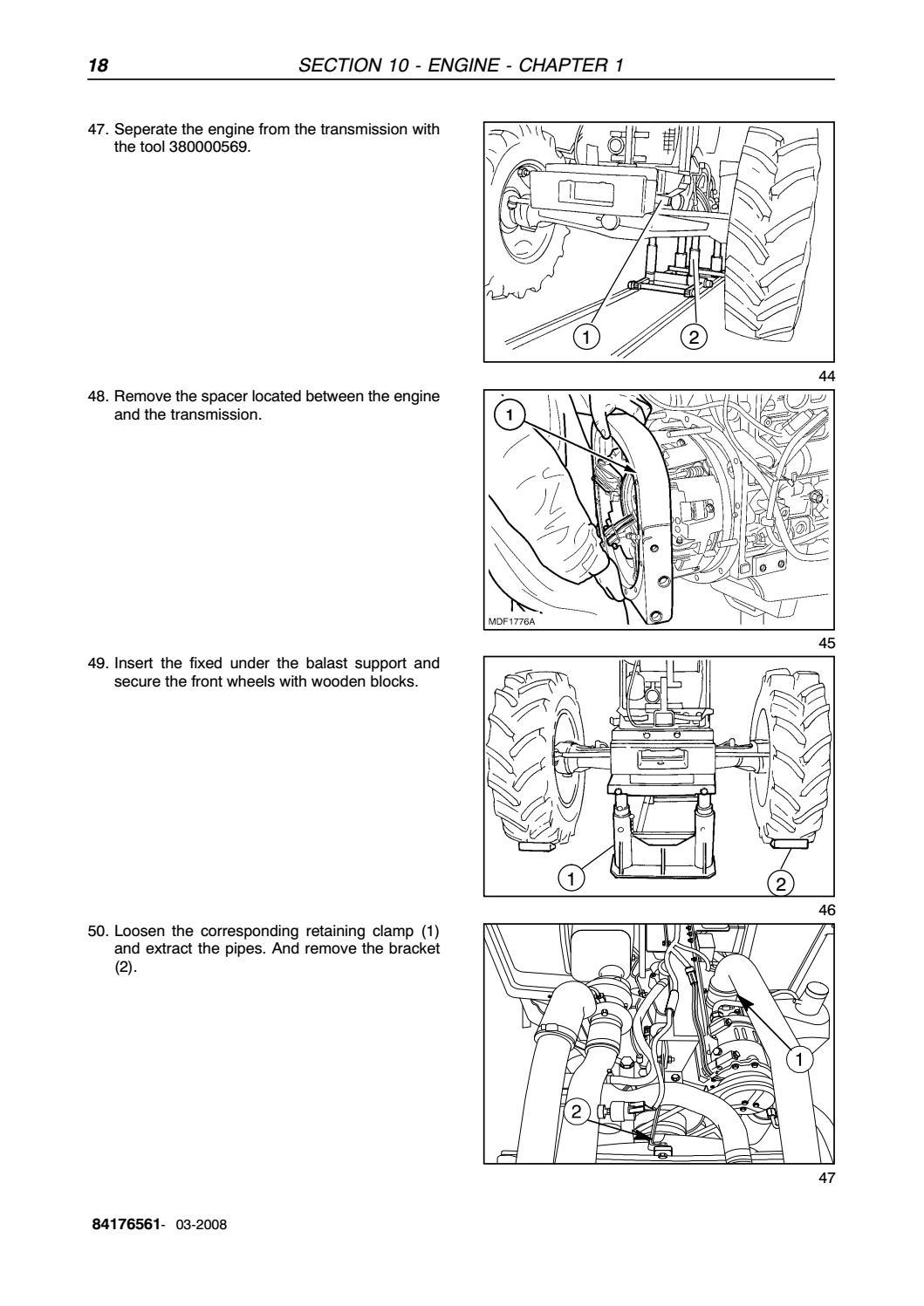 18 SECTION 10 - ENGINE - CHAPTER 1

47. Seperate the engine from the transmission with the tool 380000569.

1 2

44

48. Remove the spacer located between the engine and the transmission.

1

MDF1776A

45

49. Insert the fixed under the balast support and secure the front wheels with wooden blocks.

1 2

46

50. Loosen the corresponding retaining clamp (1) and extract the pipes. And remove the bracket (2).

1

2

47

84176561- 03-2008